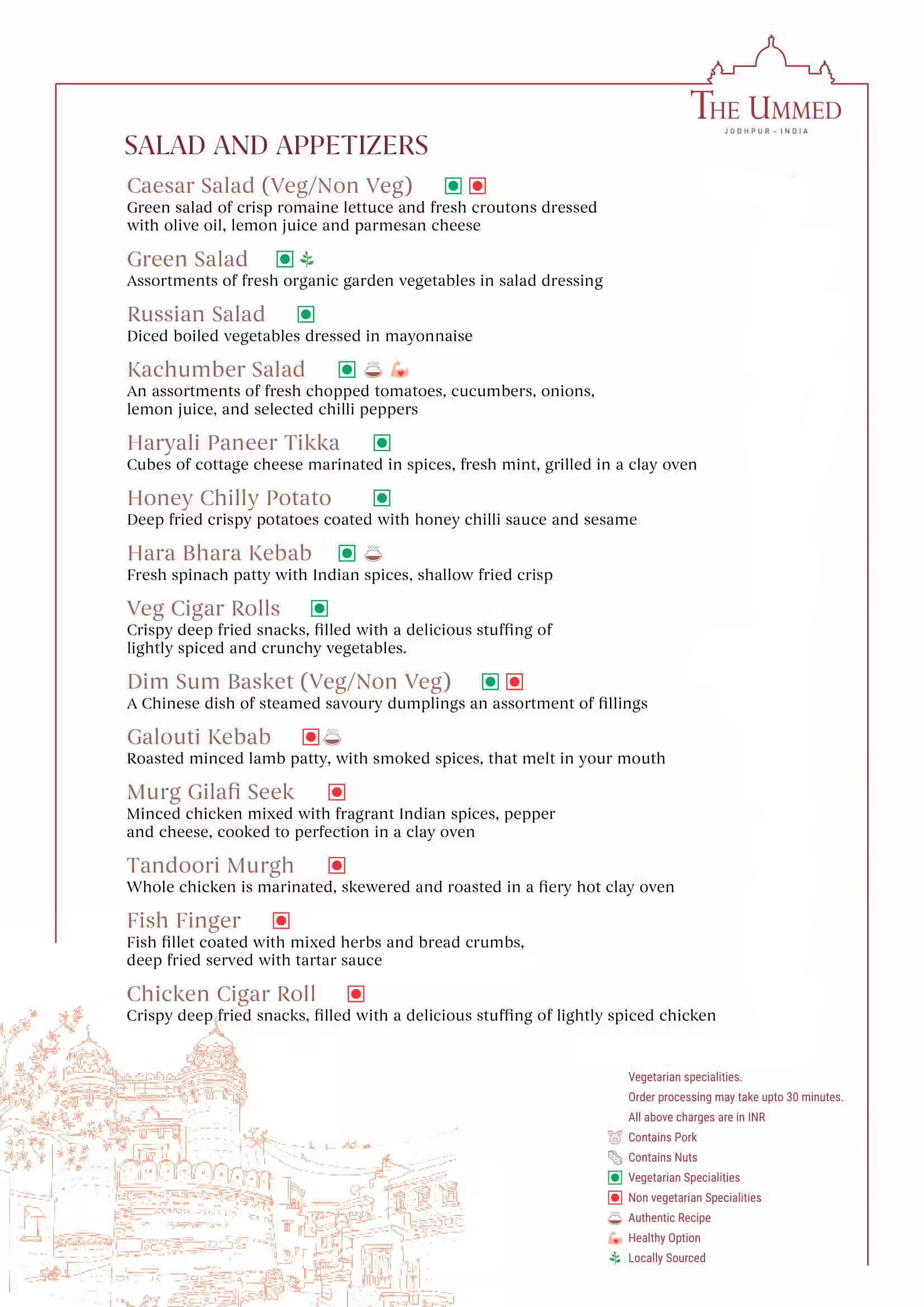 THE UMMED
JODHPUR - INDIA

SALAD AND APPETIZERS

Caesar Salad (Veg/Non Veg)
Green salad of crisp romaine lettuce and fresh croutons dressed with olive oil, lemon juice and parmesan cheese

Green Salad
Assortments of fresh organic garden vegetables in salad dressing

Russian Salad
Diced boiled vegetables dressed in mayonnaise

Kachumber Salad
An assortments of fresh chopped tomatoes, cucumbers, onions, lemon juice, and selected chilli peppers

Haryali Paneer Tikka
Cubes of cottage cheese marinated in spices, fresh mint, grilled in a clay oven

Honey Chilly Potato
Deep fried crispy potatoes coated with honey chilli sauce and sesame

Hara Bhara Kebab
Fresh spinach patty with Indian spices, shallow fried crisp

Veg Cigar Rolls
Crispy deep fried snacks, filled with a delicious stuffing of lightly spiced and crunchy vegetables.

Dim Sum Basket (Veg/Non Veg)
A Chinese dish of steamed savoury dumplings an assortment of fillings

Galouti Kebab
Roasted minced lamb patty, with smoked spices, that melt in your mouth

Murg Gilafi Seek
Minced chicken mixed with fragrant Indian spices, pepper and cheese, cooked to perfection in a clay oven

Tandoori Murgh
Whole chicken is marinated, skewered and roasted in a fiery hot clay oven

Fish Finger
Fish fillet coated with mixed herbs and bread crumbs, deep fried served with tartar sauce

Chicken Cigar Roll
Crispy deep fried snacks, filled with a delicious stuffing of lightly spiced chicken

Vegetarian specialities.
Order processing may take upto 30 minutes.
All above charges are in INR
Contains Pork
Contains Nuts
Vegetarian Specialities
Non vegetarian Specialities
Authentic Recipe
Healthy Option
Locally Sourced